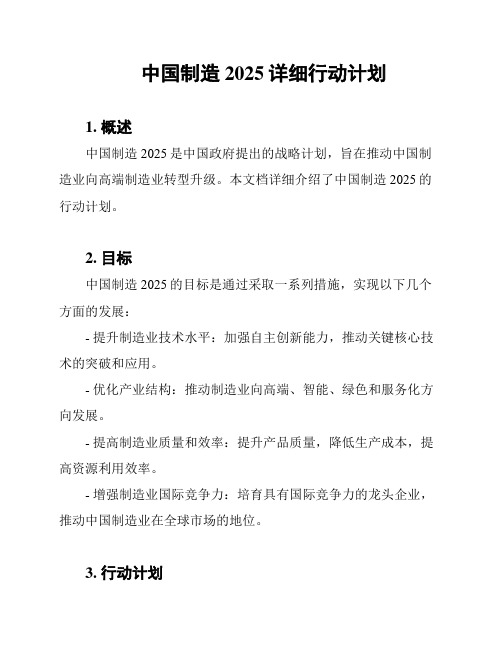 中国制造 2025 详细行动计划

1. 概述

中国制造 2025 是中国政府提出的战略计划，旨在推动中国制造业向高端制造业转型升级。本文档详细介绍了中国制造 2025 的行动计划。

2. 目标

中国制造 2025 的目标是通过采取一系列措施，实现以下几个方面的发展：

- 提升制造业技术水平：加强自主创新能力，推动关键核心技术的突破和应用。

- 优化产业结构：推动制造业向高端、智能、绿色和服务化方向发展。

- 提高制造业质量和效率：提升产品质量，降低生产成本，提高资源利用效率。

- 增强制造业国际竞争力：培育具有国际竞争力的龙头企业，推动中国制造业在全球市场的地位。

3. 行动计划